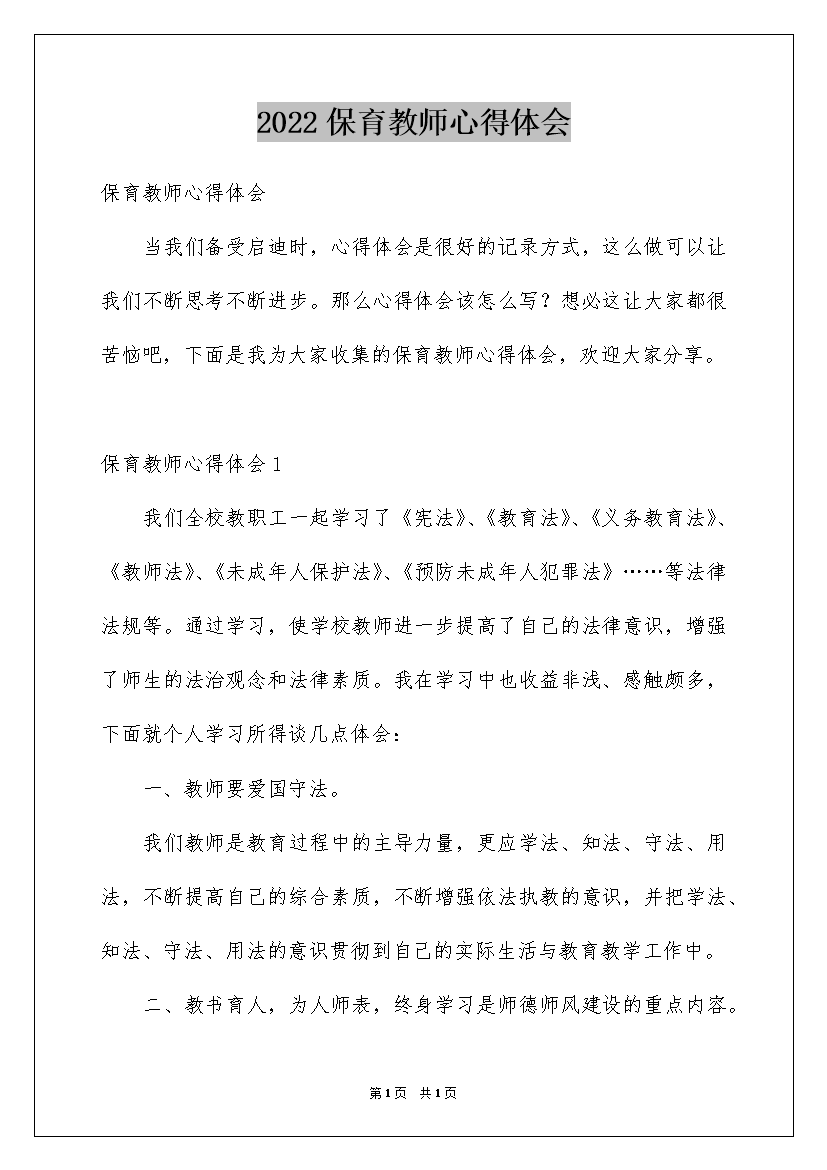 2022保育教师心得体会

保育教师心得体会

当我们备受启迪时，心得体会是很好的记录方式，这么做可以让我们不断思考不断进步。那么心得体会该怎么写？想必这让大家都很苦恼吧，下面是我为大家收集的保育教师心得体会，欢迎大家分享。

保育教师心得体会1

我们全校教职工一起学习了《宪法》、《教育法》、《义务教育法》、《教师法》、《未成年人保护法》、《预防未成年人犯罪法》……等法律法规等。通过学习，使学校教师进一步提高了自己的法律意识，增强了师生的法治观念和法律素质。我在学习中也收益非浅、感触颇多，下面就个人学习所得谈几点体会：

一、教师要爱国守法。

我们教师是教育过程中的主导力量，更应学法、知法、守法、用法，不断提高自己的综合素质，不断增强依法执教的意识，并把学法、知法、守法、用法的意识贯彻到自己的实际生活与教育教学工作中。

二、教书育人，为人师表，终身学习是师德师风建设的重点内容。

第1页 共1页